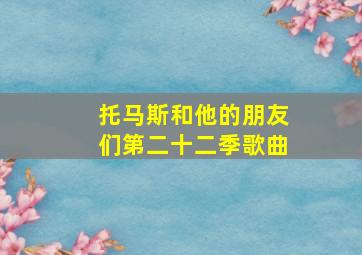 托马斯和他的朋友们第二十二季歌曲